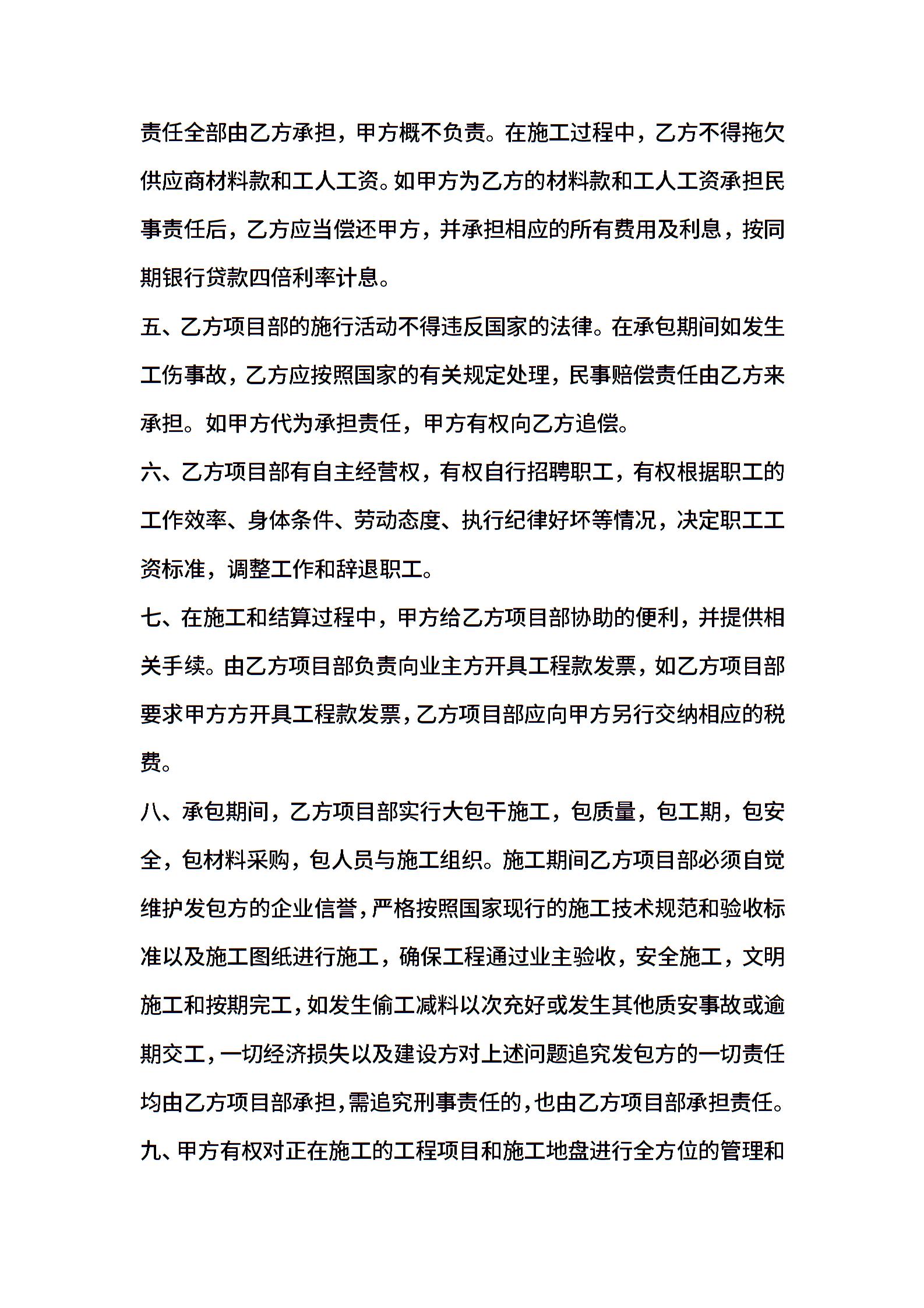 责任全部由乙方承担，甲方概不负责。在施工过程中，乙方不得拖欠供应商材料款和工人工资。如甲方为乙方的材料款和工人工资承担民事责任后，乙方应当偿还甲方，并承担相应的所有费用及利息，按同期银行贷款四倍利率计息。

五、乙方项目部的施行活动不得违反国家的法律。在承包期间如发生工伤事故，乙方应按照国家的有关规定处理，民事赔偿责任由乙方来承担。如甲方代为承担责任，甲方有权向乙方追偿。

六、乙方项目部有自主经营权，有权自行招聘职工，有权根据职工的工作效率、身体条件、劳动态度、执行纪律好坏等情况，决定职工工资标准，调整工作和辞退职工。

七、在施工和结算过程中，甲方给乙方项目部协助的便利，并提供相关手续。由乙方项目部负责向业主方开具工程款发票，如乙方项目部要求甲方方开具工程款发票，乙方项目部应向甲方另行交纳相应的税费。

八、承包期间，乙方项目部实行大包干施工，包质量，包工期，包安全，包材料采购，包人员与施工组织。施工期间乙方项目部必须自觉维护发包方的企业信誉，严格按照国家现行的施工技术规范和验收标准以及施工图纸进行施工，确保工程通过业主验收，安全施工，文明施工和按期完工，如发生偷工减料以次充好或发生其他质安事故或逾期交工，一切经济损失以及建设方对上述问题追究发包方的一切责任均由乙方项目部承担，需追究刑事责任的，也由乙方项目部承担责任。

九、甲方有权对正在施工的工程项目和施工地盘进行全方位的管理和